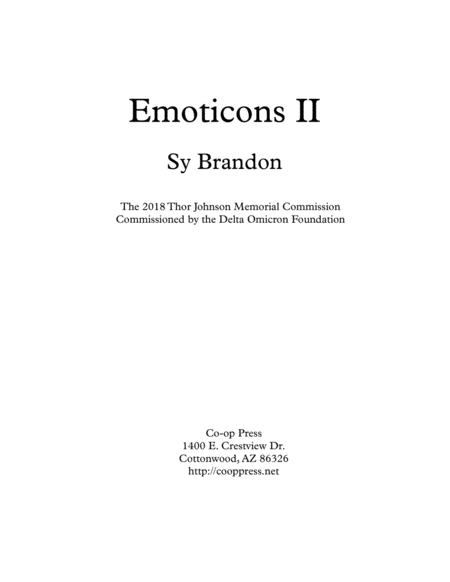 Emoticons II

Sy Brandon

The 2018 Thor Johnson Memorial Commission
Commissioned by the Delta Omicron Foundation

Co-op Press
1400 E. Crestview Dr.
Cottonwood, AZ 86326
http://cooppress.net